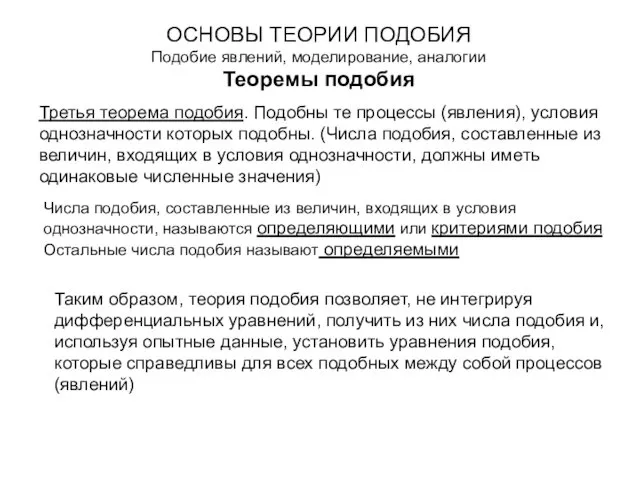 ОСНОВЫ ТЕОРИИ ПОДОБИЯ
Подобие явлений, моделирование, аналогии
Теоремы подобия

Третья теорема подобия. Подобны те процессы (явления), условия однозначности которых подобны. (Числа подобия, составленные из величин, входящих в условия однозначности, должны иметь одинаковые численные значения)

Числа подобия, составленные из величин, входящих в условия однозначности, называются определяющими или критериями подобия
Остальные числа подобия называют определяемыми

Таким образом, теория подобия позволяет, не интегрируя дифференциальных уравнений, получить из них числа подобия и, используя опытные данные, установить уравнения подобия, которые справедливы для всех подобных между собой процессов (явлений)